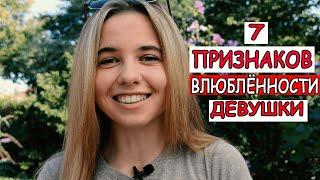 7
ПРИЗНАКОВ
ВЛЮБЛЁННОСТИ
ДЕВУШКИ